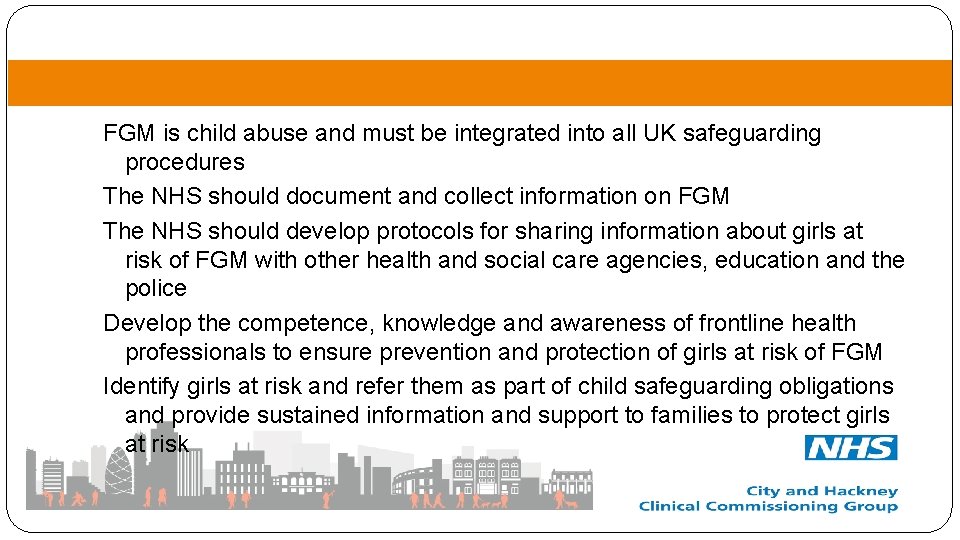 FGM is child abuse and must be integrated into all UK safeguarding procedures

The NHS should document and collect information on FGM

The NHS should develop protocols for sharing information about girls at risk of FGM with other health and social care agencies, education and the police

Develop the competence, knowledge and awareness of frontline health professionals to ensure prevention and protection of girls at risk of FGM

Identify girls at risk and refer them as part of child safeguarding obligations and provide sustained information and support to families to protect girls at risk

NHS

City and Hackney
Clinical Commissioning Group